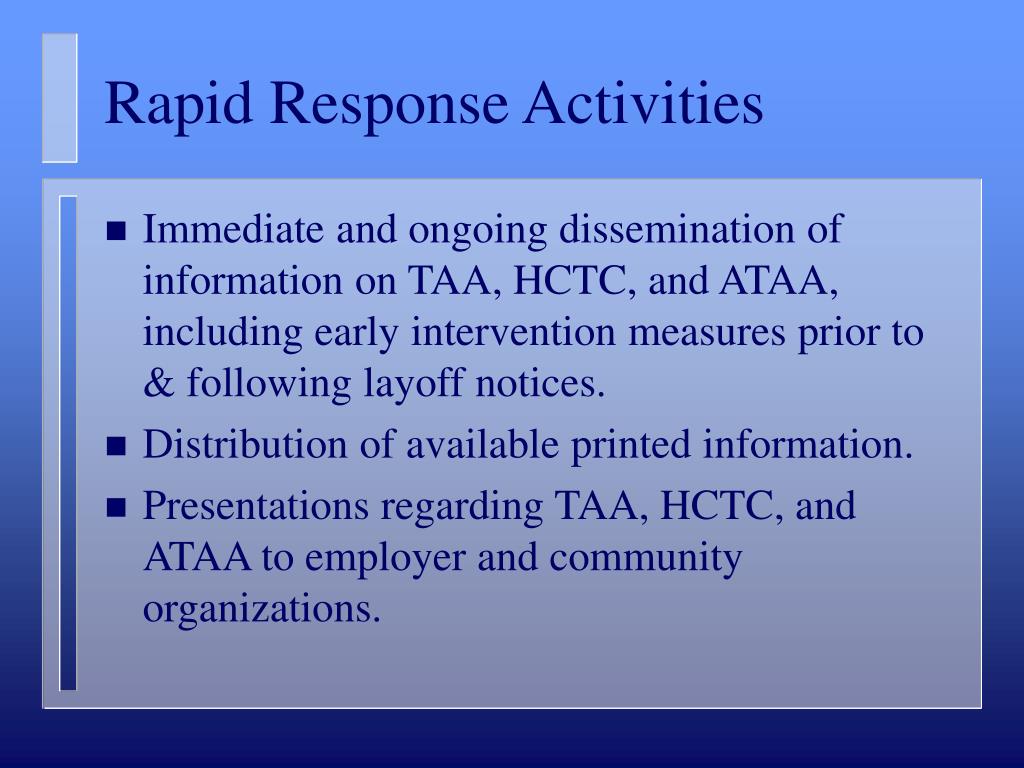 Rapid Response Activities

- Immediate and ongoing dissemination of information on TAA, HCTC, and ATAA, including early intervention measures prior to & following layoff notices.
- Distribution of available printed information.
- Presentations regarding TAA, HCTC, and ATAA to employer and community organizations.